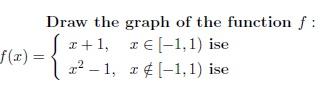 Draw the graph of the function $f$ :

$f(x) = \begin{cases} x+1, & x \in [-1,1) \text{ ise} \\ x^2-1, & x \notin [-1,1) \text{ ise} \end{cases}$